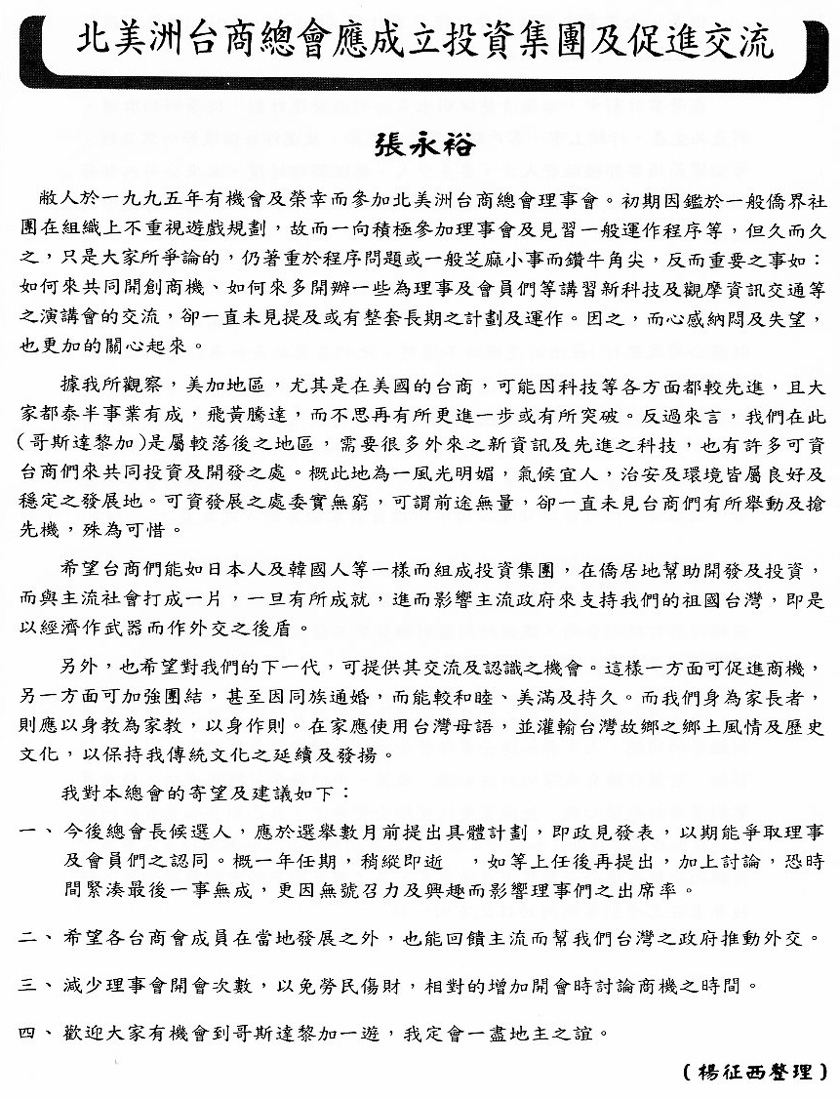 北美洲台商總會應成立投資集團及促進交流

張永裕

敝人於一九九五年有機會及榮幸而參加北美洲台商總會理事會。初期因鑑於一般僑界社團在組織上不重視遊戲規劃，故而一向積極參加理事會及見習一般運作程序等，但久而久之，只是大家所爭論的，仍著重於程序問題或一般芝麻小事而鑽牛角尖，反而重要之事如：如何來共同開創商機、如何來多開辦一些為理事及會員們等講習新科技及觀摩資訊交通等之演講會的交流，卻一直未見提及或有整套長期之計劃及運作。因之，而心感納悶及失望，也更加的關心起來。

據我所觀察，美加地區，尤其是在美國的台商，可能因科技等各方面都較先進，且大家都泰半事業有成，飛黃騰達，而不思再有所更進一步或有所突破。反過來言，我們在此(哥斯達黎加)是屬較落後之地區，需要很多外來之新資訊及先進之科技，也有許多可資台商們來共同投資及開發之處。概此地為一風光明媚，氣候宜人，治安及環境皆屬良好及穩定之發展地。可資發展之處委實無窮，可謂前途無量，卻一直未見台商們有所舉動及搶先機，殊為可惜。

希望台商們能如日本人及韓國人等一樣而組成投資集團，在僑居地幫助開發及投資，而與主流社會打成一片，一旦有所成就，進而影響主流政府來支持我們的祖國台灣，即是以經濟作武器而作外交之後盾。

另外，也希望對我們的下一代，可提供其交流及認識之機會。這樣一方面可促進商機，另一方面可加強團結，甚至因同族通婚，而能較和睦、美滿及持久。而我們身為家長者，則應以身教為家教，以身作則。在家應使用台灣母語，並灌輸台灣故鄉之鄉土風情及歷史文化，以保持我傳統文化之延續及發揚。

我對本總會的寄望及建議如下：

一、今後總會長候選人，應於選舉數月前提出具體計劃，即政見發表，以期能爭取理事及會員們之認同。概一年任期，稍縱即逝 ，如等上任後再提出，加上討論，恐時間緊湊最後一事無成，更因無號召力及興趣而影響理事們之出席率。

二、希望各台商會成員在當地發展之外，也能回饋主流而幫我們台灣之政府推動外交。

三、減少理事會開會次數，以免勞民傷財，相對的增加開會時討論商機之時間。

四、歡迎大家有機會到哥斯達黎加一遊，我定會一盡地主之誼。

(楊征西整理)